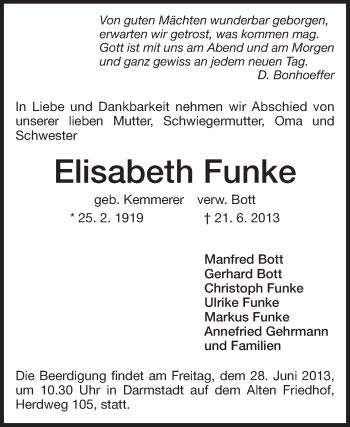 Von guten Mächten wunderbar geborgen,
erwarten wir getrost, was kommen mag.
Gott ist mit uns am Abend und am Morgen
und ganz gewiss an jedem neuen Tag.
D. Bonhoeffer

In Liebe und Dankbarkeit nehmen wir Abschied von unserer lieben Mutter, Schwiegermutter, Oma und Schwester

Elisabeth Funke

geb. Kemmerer verw. Bott

* 25. 2. 1919 † 21. 6. 2013

Manfred Bott
Gerhard Bott
Christoph Funke
Ulrike Funke
Markus Funke
Annefried Gehrmann
und Familien

Die Beerdigung findet am Freitag, dem 28. Juni 2013, um 10.30 Uhr in Darmstadt auf dem Alten Friedhof, Herdweg 105, statt.